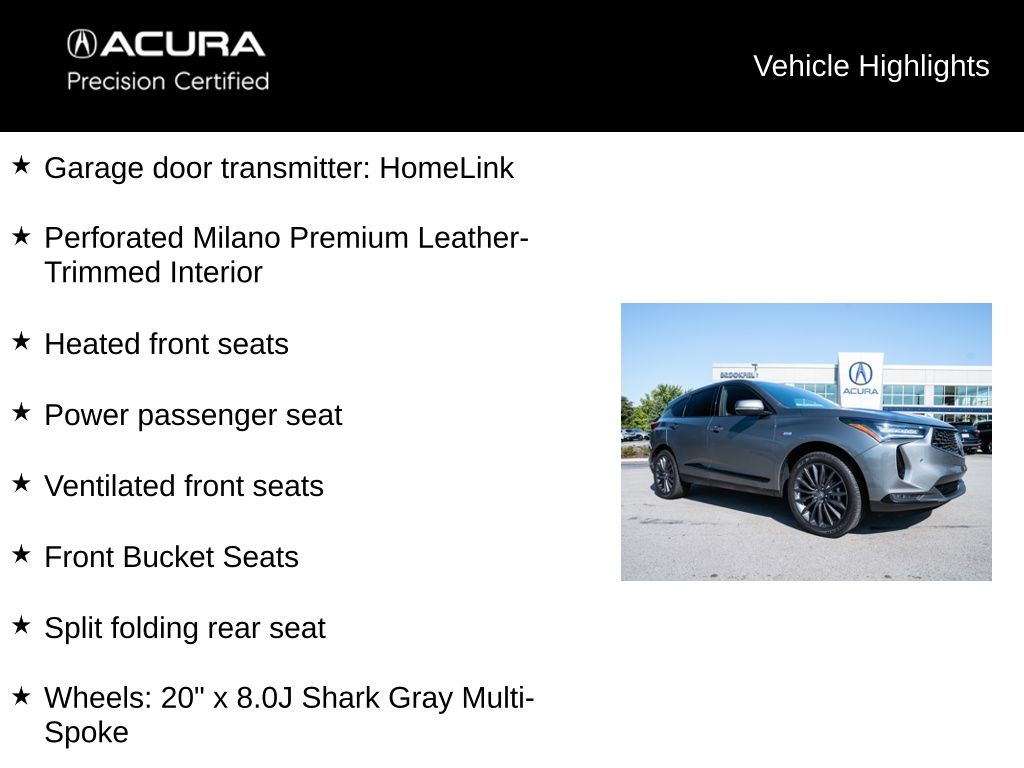 ACURA
Precision Certified

Vehicle Highlights

★ Garage door transmitter: HomeLink

★ Perforated Milano Premium Leather-Trimmed Interior

★ Heated front seats

★ Power passenger seat

★ Ventilated front seats

★ Front Bucket Seats

★ Split folding rear seat

★ Wheels: 20" x 8.0J Shark Gray Multi-Spoke

BROOKFIELD

ACURA